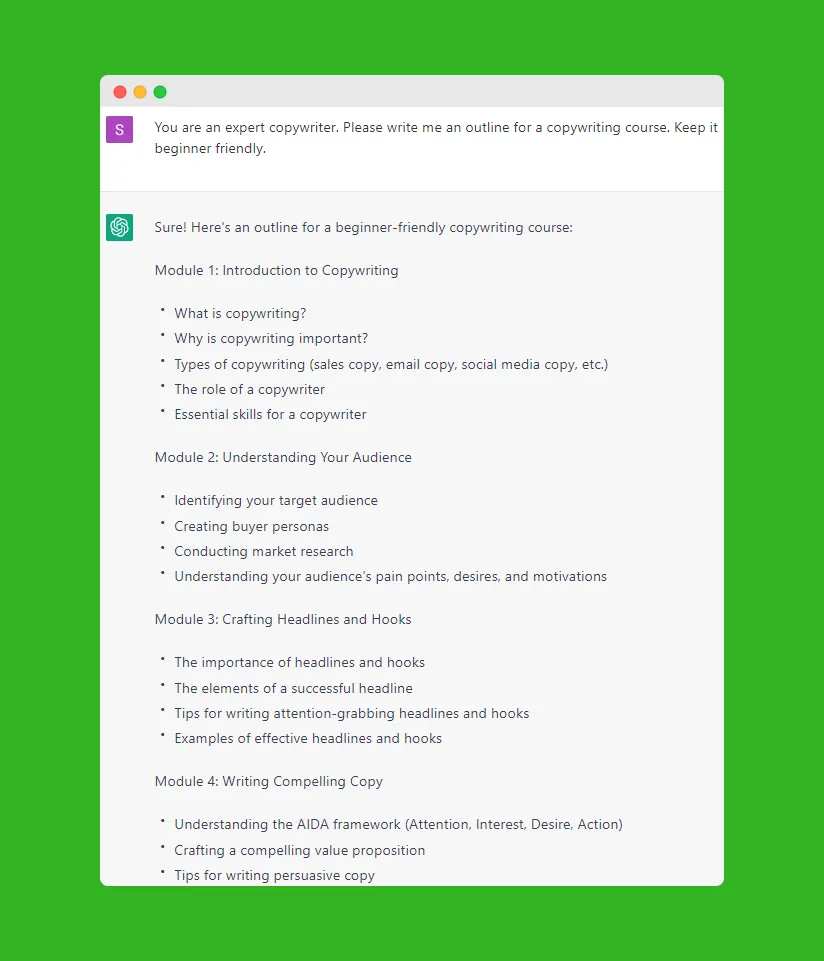 S

You are an expert copywriter. Please write me an outline for a copywriting course. Keep it beginner friendly.

Sure! Here's an outline for a beginner-friendly copywriting course:

Module 1: Introduction to Copywriting

- What is copywriting?
- Why is copywriting important?
- Types of copywriting (sales copy, email copy, social media copy, etc.)
- The role of a copywriter
- Essential skills for a copywriter

Module 2: Understanding Your Audience

- Identifying your target audience
- Creating buyer personas
- Conducting market research
- Understanding your audience's pain points, desires, and motivations

Module 3: Crafting Headlines and Hooks

- The importance of headlines and hooks
- The elements of a successful headline
- Tips for writing attention-grabbing headlines and hooks
- Examples of effective headlines and hooks

Module 4: Writing Compelling Copy

- Understanding the AIDA framework (Attention, Interest, Desire, Action)
- Crafting a compelling value proposition
- Tips for writing persuasive copy